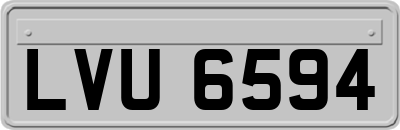 LVU 6594